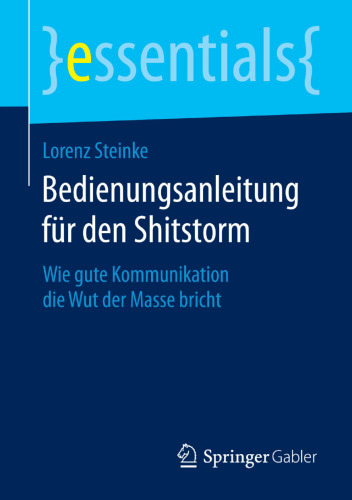 }essentials{

Lorenz Steinke

Bedienungsanleitung für den Shitstorm

Wie gute Kommunikation die Wut der Masse bricht

Springer Gabler